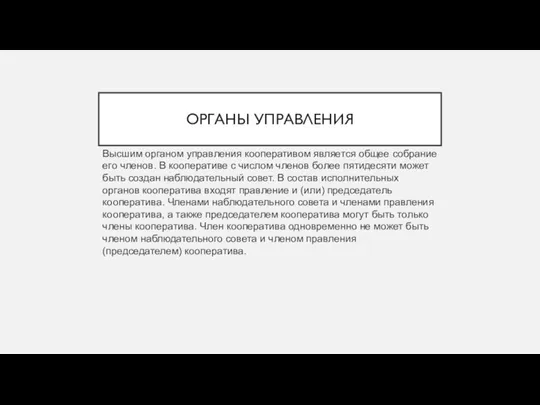 ОРГАНЫ УПРАВЛЕНИЯ

Высшим органом управления кооперативом является общее собрание его членов. В кооперативе с числом членов более пятидесяти может быть создан наблюдательный совет. В состав исполнительных органов кооператива входят правление и (или) председатель кооператива. Членами наблюдательного совета и членами правления кооператива, а также председателем кооператива могут быть только члены кооператива. Член кооператива одновременно не может быть членом наблюдательного совета и членом правления (председателем) кооператива.